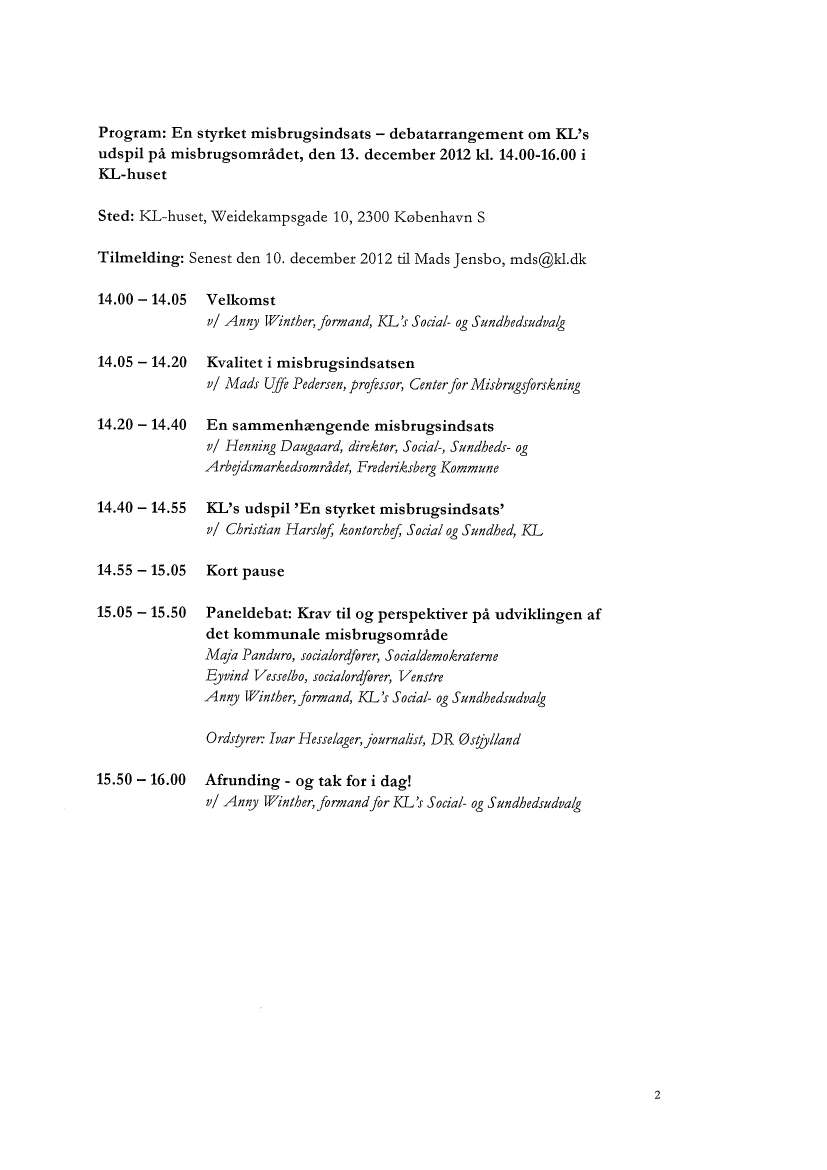 Program: En styrket misbrugsindsats – debatarrangement om KL's udspil på misbrugsområdet, den 13. december 2012 kl. 14.00-16.00 i KL-huset

Sted: KL-huset, Weidekampsgade 10, 2300 København S

Tilmelding: Senest den 10. december 2012 til Mads Jensbo, mds@kl.dk

14.00 – 14.05 Velkomst
v/ Anny Winther, formand, KL's Social- og Sundhedsudvalg

14.05 – 14.20 Kvalitet i misbrugsindsatsen
v/ Mads Uffe Pedersen, professor, Center for Misbrugsforskning

14.20 – 14.40 En sammenhængende misbrugsindsats
v/ Henning Daugaard, direktør, Social-, Sundheds- og Arbejdsmarkedsområdet, Frederiksberg Kommune

14.40 – 14.55 KL's udspil 'En styrket misbrugsindsats'
v/ Christian Harsløf, kontorchef, Social og Sundhed, KL

14.55 – 15.05 Kort pause

15.05 – 15.50 Paneldebat: Krav til og perspektiver på udviklingen af det kommunale misbrugsområde
Maja Panduro, socialordfører, Socialdemokraterne
Eyvind Vesselbo, socialordfører, Venstre
Anny Winther, formand, KL's Social- og Sundhedsudvalg

Ordstyrer: Ivar Hesselager, journalist, DR Østjylland

15.50 – 16.00 Afrunding - og tak for i dag!
v/ Anny Winther, formand for KL's Social- og Sundhedsudvalg

2